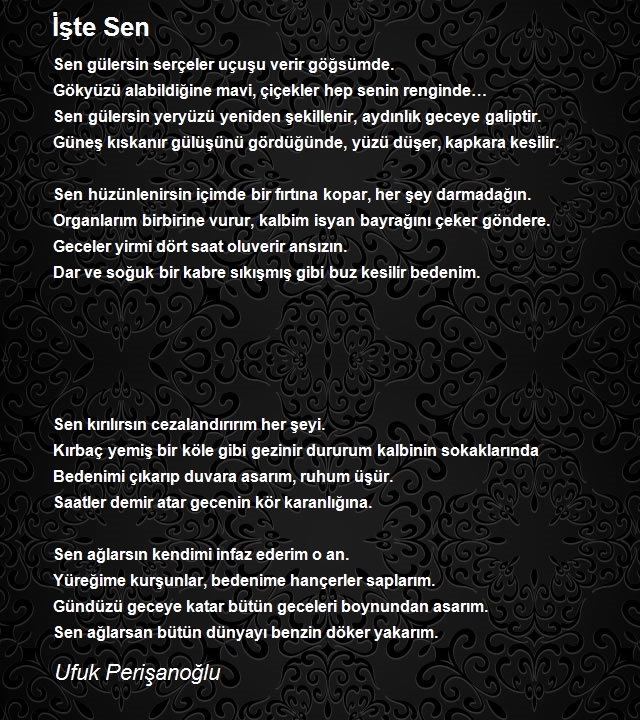 İşte Sen

Sen gülersin serçeler uçuşu verir göğsümde.
Gökyüzü alabildiğine mavi, çiçekler hep senin renginde…
Sen gülersin yeryüzü yeniden şekillenir, aydınlık geceye galiptir.
Güneş kıskanır gülüşünü gördüğünde, yüzü düşer, kapkara kesilir.

Sen hüzünlenirsin içimde bir fırtına kopar, her şey darmadağın.
Organlarım birbirine vurur, kalbim isyan bayrağını çeker göndere.
Geceler yirmi dört saat oluverir ansızın.
Dar ve soğuk bir kabre sıkışmış gibi buz kesilir bedenim.

Sen kırılırsın cezalandırırım her şeyi.
Kırbaç yemiş bir köle gibi gezinir dururum kalbinin sokaklarında
Bedenimi çıkarıp duvara asarım, ruhum üşür.
Saatler demir atar gecenin kör karanlığına.

Sen ağlarsın kendimi infaz ederim o an.
Yüreğime kurşunlar, bedenime hançerler saplarım.
Gündüzü geceye katar bütün geceleri boynundan asarım.
Sen ağlarsan bütün dünyayı benzin döker yakarım.

Ufuk Perişanoğlu